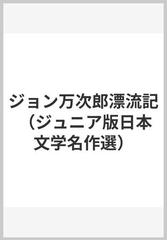 ジョン万次郎漂流記（ジュニア版日本文学名作選）